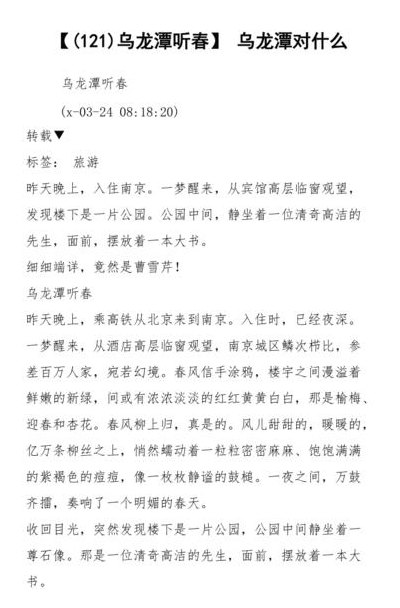 【(121)乌龙潭听春】 乌龙潭对什么

乌龙潭听春

(x-03-24 08:18:20)

转载▼

标签： 旅游

昨天晚上，入住南京。一梦醒来，从宾馆高层临窗观望，发现楼下是一片公园。公园中间，静坐着一位清奇高洁的先生，面前，摆放着一本大书。

细细端详，竟然是曹雪芹！

乌龙潭听春

昨天晚上，乘高铁从北京来到南京。入住时，已经夜深。一梦醒来，从酒店高层临窗观望，南京城区鳞次栉比，参差百万人家，宛若幻境。春风信手涂鸦，楼宇之间漫溢着鲜嫩的新绿，间或有浓浓淡淡的红红黄黄白白，那是榆梅、迎春和杏花。春风柳上归，真是的。风儿甜甜的，暖暖的，亿万条柳丝之上，悄然蠕动着一粒粒密密麻麻、饱饱满满的紫褐色的痘痘，像一枚枚静谧的鼓槌。一夜之间，万鼓齐擂，奏响了一个明媚的春天。

收回目光，突然发现楼下是一片公园，公园中间静坐着一尊石像。那是一位清奇高洁的先生，面前，摆放着一本大书。